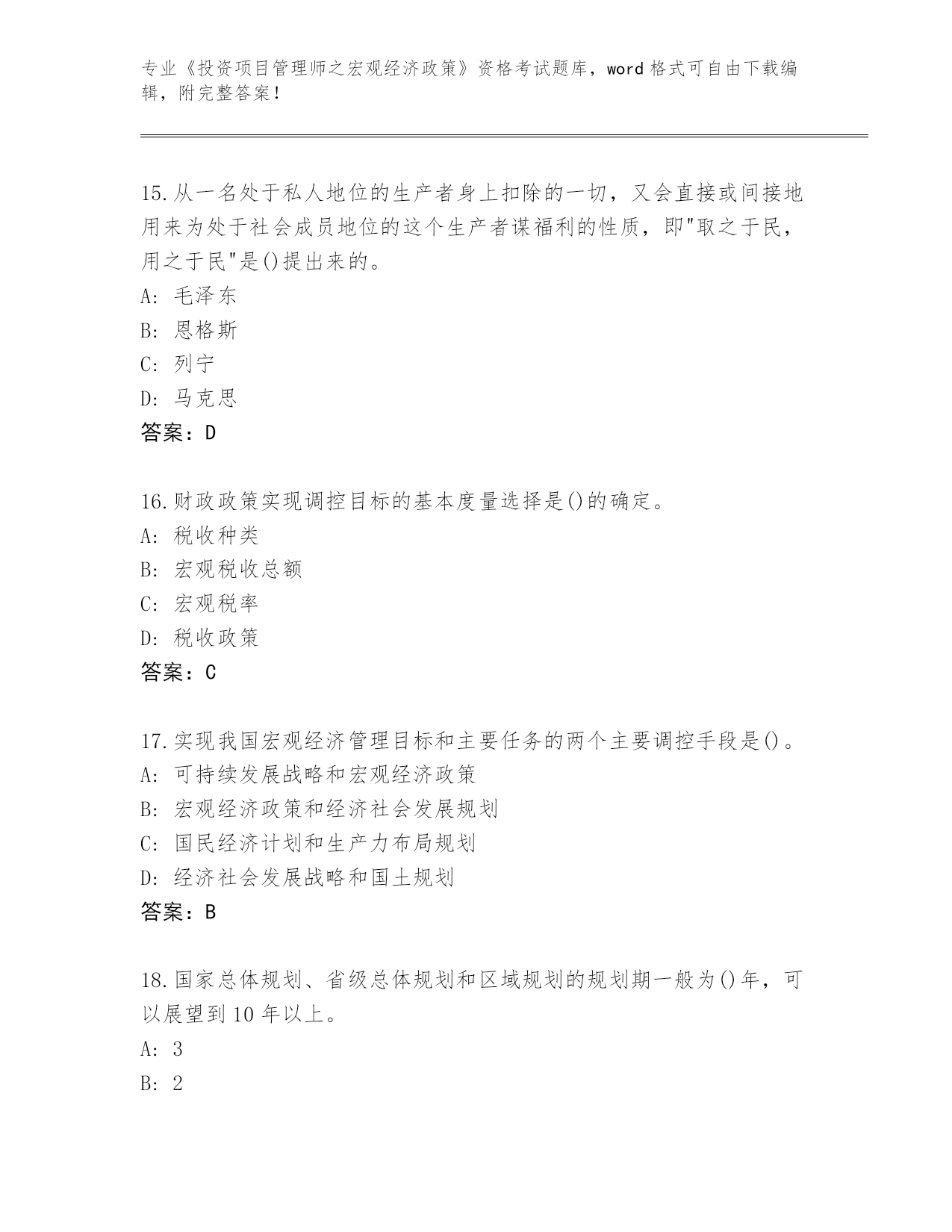 专业《投资项目管理师之宏观经济政策》资格考试题库，word 格式可自由下载编辑，附完整答案！

15.从一名处于私人地位的生产者身上扣除的一切，又会直接或间接地用来为处于社会成员地位的这个生产者谋福利的性质，即"取之于民，用之于民"是()提出来的。
A: 毛泽东
B: 恩格斯
C: 列宁
D: 马克思
答案：D

16.财政政策实现调控目标的基本度量选择是()的确定。
A: 税收种类
B: 宏观税收总额
C: 宏观税率
D: 税收政策
答案：C

17.实现我国宏观经济管理目标和主要任务的两个主要调控手段是()。
A: 可持续发展战略和宏观经济政策
B: 宏观经济政策和经济社会发展规划
C: 国民经济计划和生产力布局规划
D: 经济社会发展战略和国土规划
答案：B

18.国家总体规划、省级总体规划和区域规划的规划期一般为()年，可以展望到 10 年以上。
A: 3
B: 2